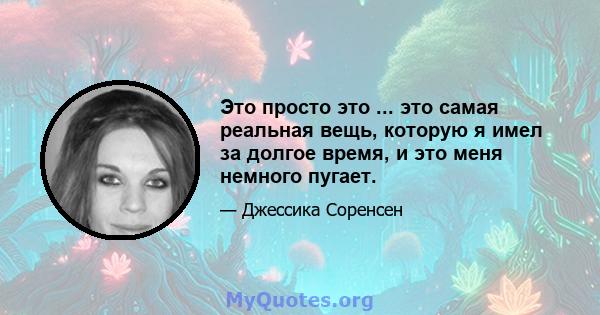 Это просто это ... это самая реальная вещь, которую я имел за долгое время, и это меня немного пугает.

— Джессика Соренсен

MyQuotes.org